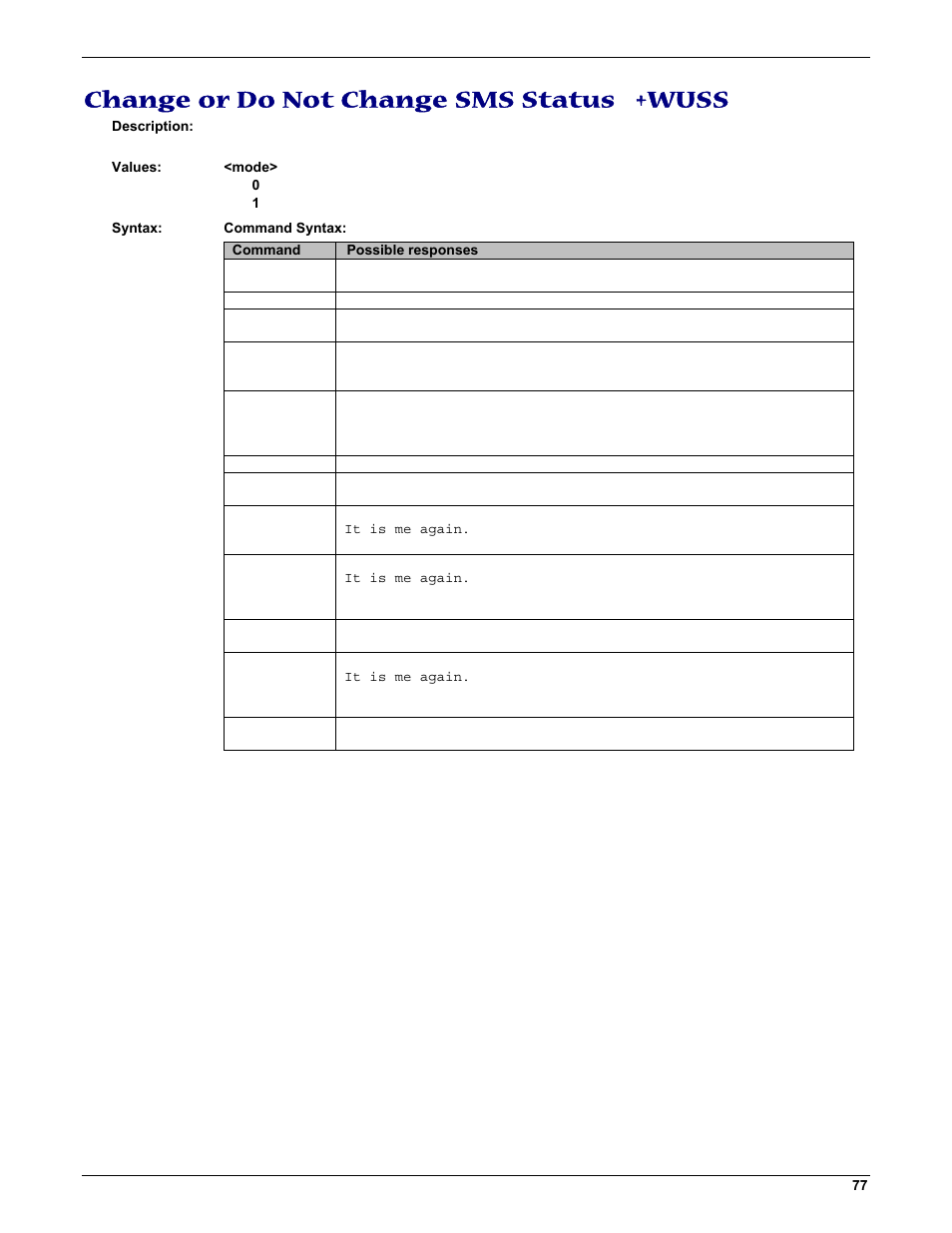 Change or Do Not Change SMS Status +WUSS

Description:

Values: <mode>
0
1

Syntax: Command Syntax:

| Command | Possible responses |
|---|---|
| | |
| | |
| | |
| | |
| | |
| | |
| | |
| | It is me again. |
| | It is me again. |
| | |
| | It is me again. |
| | |

77